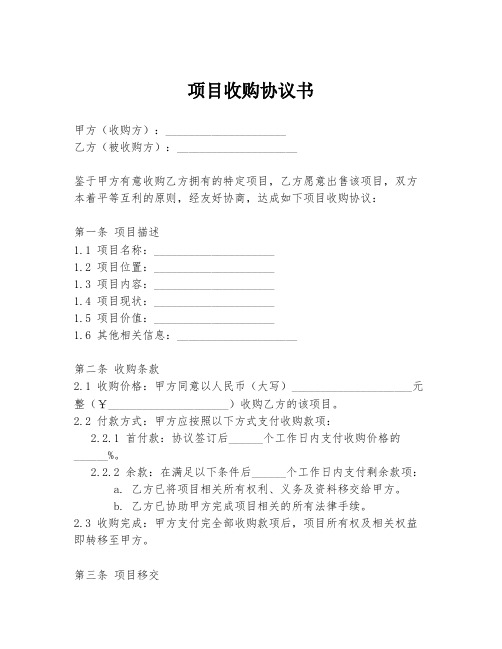 项目收购协议书

甲方（收购方）：____________________
乙方（被收购方）：____________________

鉴于甲方有意收购乙方拥有的特定项目，乙方愿意出售该项目，双方本着平等互利的原则，经友好协商，达成如下项目收购协议：

第一条 项目描述
1.1 项目名称：____________________
1.2 项目位置：____________________
1.3 项目内容：____________________
1.4 项目现状：____________________
1.5 项目价值：____________________
1.6 其他相关信息：____________________

第二条 收购条款
2.1 收购价格：甲方同意以人民币（大写）____________________元整（¥____________________）收购乙方的该项目。
2.2 付款方式：甲方应按照以下方式支付收购款项：
2.2.1 首付款：协议签订后______个工作日内支付收购价格的______%。
2.2.2 余款：在满足以下条件后______个工作日内支付剩余款项：
a. 乙方已将项目相关所有权利、义务及资料移交给甲方。
b. 乙方已协助甲方完成项目相关的所有法律手续。
2.3 收购完成：甲方支付完全部收购款项后，项目所有权及相关权益即转移至甲方。

第三条 项目移交